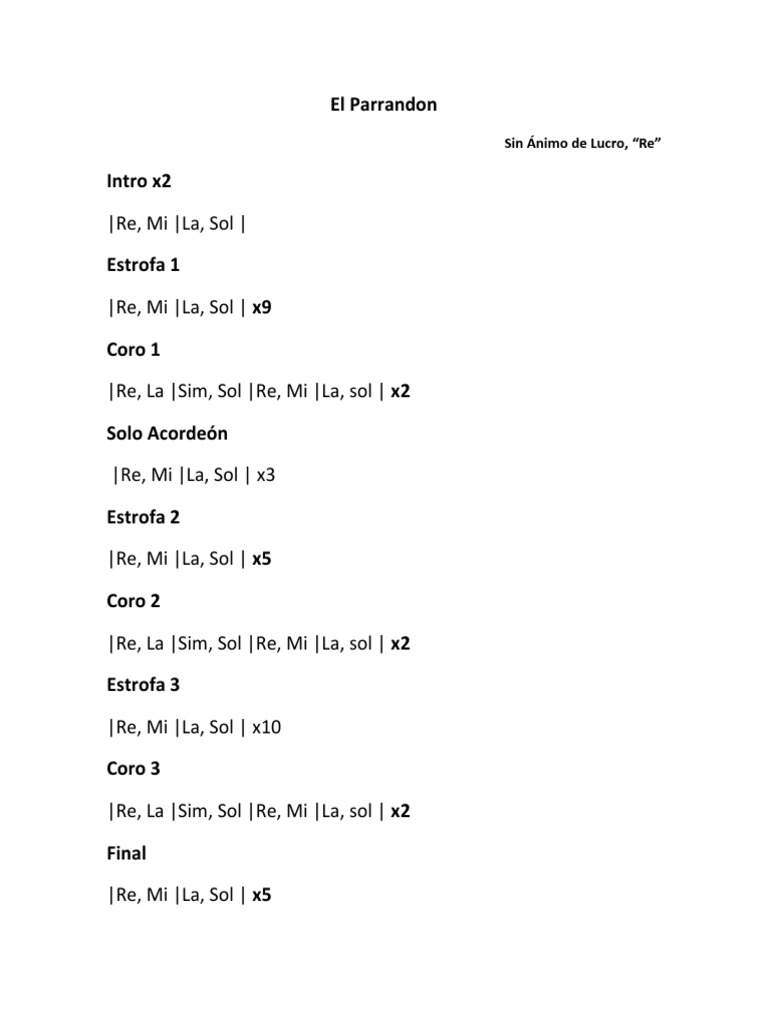 El Parrandon

Sin Ánimo de Lucro, “Re”

Intro x2

|Re, Mi |La, Sol |

Estrofa 1

|Re, Mi |La, Sol | x9

Coro 1

|Re, La |Sim, Sol |Re, Mi |La, sol | x2

Solo Acordeón

|Re, Mi |La, Sol | x3

Estrofa 2

|Re, Mi |La, Sol | x5

Coro 2

|Re, La |Sim, Sol |Re, Mi |La, sol | x2

Estrofa 3

|Re, Mi |La, Sol | x10

Coro 3

|Re, La |Sim, Sol |Re, Mi |La, sol | x2

Final

|Re, Mi |La, Sol | x5